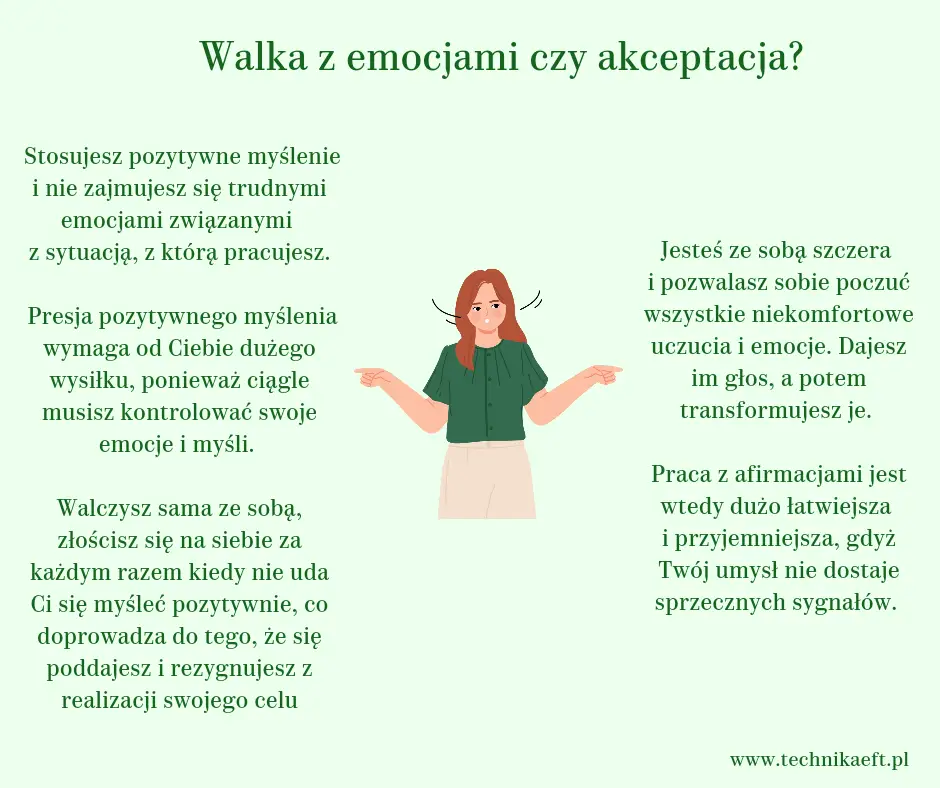 Walka z emocjami czy akceptacja?

Stosujesz pozytywne myślenie i nie zajmujesz się trudnymi emocjami związanymi z sytuacją, z którą pracujesz.

Presja pozytywnego myślenia wymaga od Ciebie dużego wysiłku, ponieważ ciągle musisz kontrolować swoje emocje i myśli.

Walczysz sama ze sobą, złościsz się na siebie za każdym razem kiedy nie uda Ci się myśleć pozytywnie, co doprowadza do tego, że się poddajesz i rezygnujesz z realizacji swojego celu

Jesteś ze sobą szczera i pozwalasz sobie poczuć wszystkie niekomfortowe uczucia i emocje. Dajesz im głos, a potem transformujesz je.

Praca z afirmacjami jest wtedy dużo łatwiejsza i przyjemniejsza, gdyż Twój umysł nie dostaje sprzecznych sygnałów.

www.technikaeft.pl